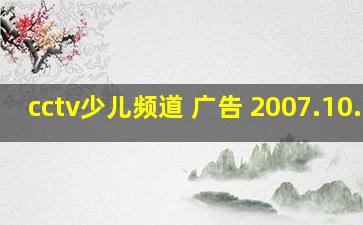 cctv少儿频道 广告 2007.10.